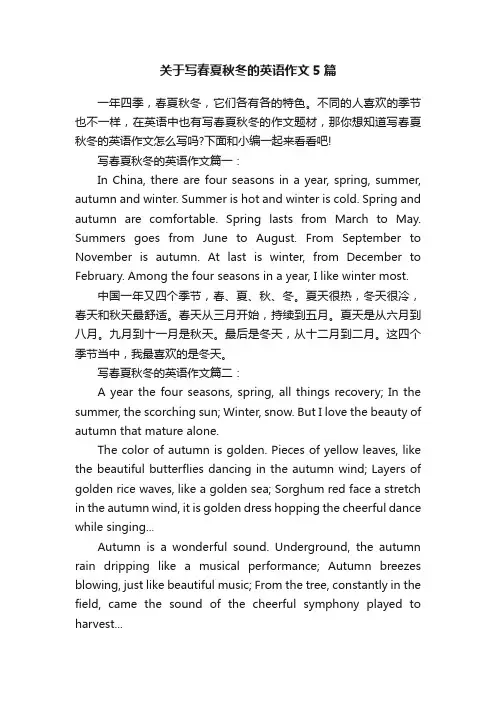 关于写春夏秋冬的英语作文5篇

一年四季，春夏秋冬，它们各有各的特色。不同的人喜欢的季节也不一样，在英语中也有写春夏秋冬的作文题材，那你想知道写春夏秋冬的英语作文怎么写吗?下面和小编一起来看看吧!

写春夏秋冬的英语作文篇一：

In China, there are four seasons in a year, spring, summer, autumn and winter. Summer is hot and winter is cold. Spring and autumn are comfortable. Spring lasts from March to May. Summers goes from June to August. From September to November is autumn. At last is winter, from December to February. Among the four seasons in a year, I like winter most.

中国一年又四个季节，春、夏、秋、冬。夏天很热，冬天很冷，春天和秋天最舒适。春天从三月开始，持续到五月。夏天是从六月到八月。九月到十一月是秋天。最后是冬天，从十二月到二月。这四个季节当中，我最喜欢的是冬天。

写春夏秋冬的英语作文篇二：

A year the four seasons, spring, all things recovery; In the summer, the scorching sun; Winter, snow. But I love the beauty of autumn that mature alone.

The color of autumn is golden. Pieces of yellow leaves, like the beautiful butterflies dancing in the autumn wind; Layers of golden rice waves, like a golden sea; Sorghum red face a stretch in the autumn wind, it is golden dress hopping the cheerful dance while singing...

Autumn is a wonderful sound. Underground, the autumn rain dripping like a musical performance; Autumn breezes blowing, just like beautiful music; From the tree, constantly in the field, came the sound of the cheerful symphony played to harvest...